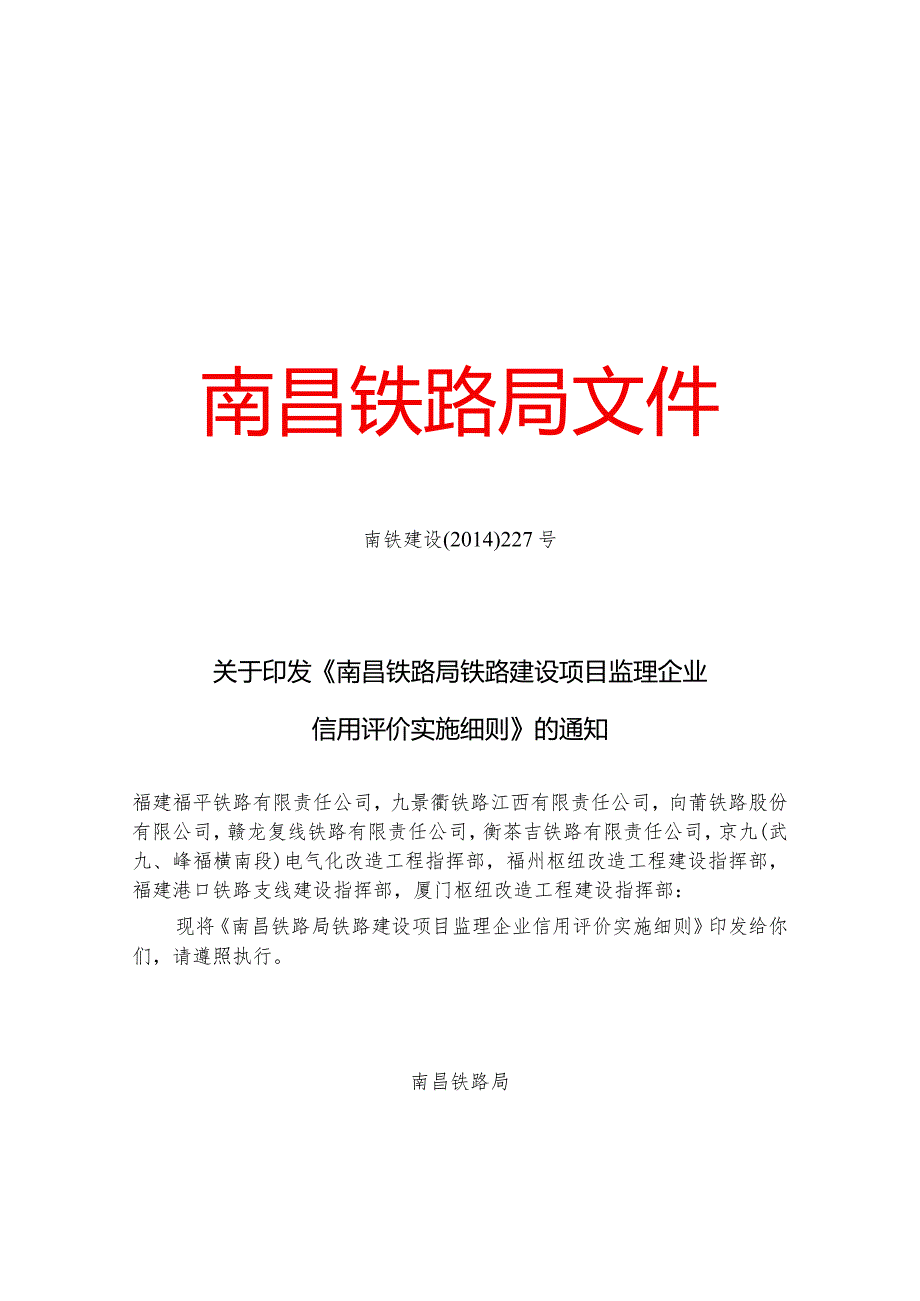 南昌铁路局文件

南铁建设(2014)227号

关于印发《南昌铁路局铁路建设项目监理企业信用评价实施细则》的通知

福建福平铁路有限责任公司，九景衢铁路江西有限责任公司，向莆铁路股份有限公司，赣龙复线铁路有限责任公司，衡茶吉铁路有限责任公司，京九(武九、峰福横南段)电气化改造工程指挥部，福州枢纽改造工程建设指挥部，福建港口铁路支线建设指挥部，厦门枢纽改造工程建设指挥部：

现将《南昌铁路局铁路建设项目监理企业信用评价实施细则》印发给你们，请遵照执行。

南昌铁路局